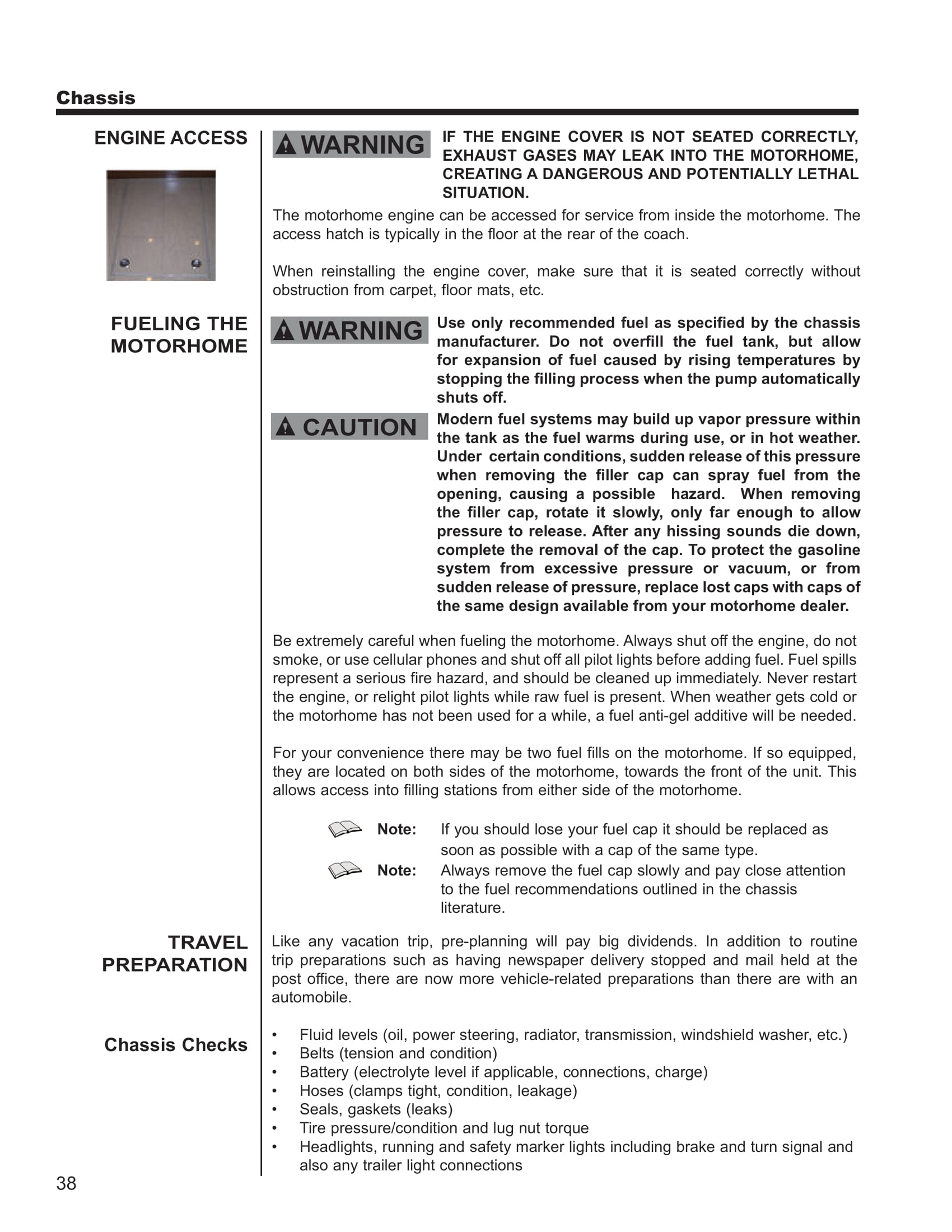 Chassis

ENGINE ACCESS

WARNING IF THE ENGINE COVER IS NOT SEATED CORRECTLY, EXHAUST GASES MAY LEAK INTO THE MOTORHOME, CREATING A DANGEROUS AND POTENTIALLY LETHAL SITUATION.

The motorhome engine can be accessed for service from inside the motorhome. The access hatch is typically in the floor at the rear of the coach.

When reinstalling the engine cover, make sure that it is seated correctly without obstruction from carpet, floor mats, etc.

FUELING THE MOTORHOME

WARNING Use only recommended fuel as specified by the chassis manufacturer. Do not overfill the fuel tank, but allow for expansion of fuel caused by rising temperatures by stopping the filling process when the pump automatically shuts off.

CAUTION Modern fuel systems may build up vapor pressure within the tank as the fuel warms during use, or in hot weather. Under certain conditions, sudden release of this pressure when removing the filler cap can spray fuel from the opening, causing a possible hazard. When removing the filler cap, rotate it slowly, only far enough to allow pressure to release. After any hissing sounds die down, complete the removal of the cap. To protect the gasoline system from excessive pressure or vacuum, or from sudden release of pressure, replace lost caps with caps of the same design available from your motorhome dealer.

Be extremely careful when fueling the motorhome. Always shut off the engine, do not smoke, or use cellular phones and shut off all pilot lights before adding fuel. Fuel spills represent a serious fire hazard, and should be cleaned up immediately. Never restart the engine, or relight pilot lights while raw fuel is present. When weather gets cold or the motorhome has not been used for a while, a fuel anti-gel additive will be needed.

For your convenience there may be two fuel fills on the motorhome. If so equipped, they are located on both sides of the motorhome, towards the front of the unit. This allows access into filling stations from either side of the motorhome.

Note: If you should lose your fuel cap it should be replaced as soon as possible with a cap of the same type.

Note: Always remove the fuel cap slowly and pay close attention to the fuel recommendations outlined in the chassis literature.

TRAVEL PREPARATION

Like any vacation trip, pre-planning will pay big dividends. In addition to routine trip preparations such as having newspaper delivery stopped and mail held at the post office, there are now more vehicle-related preparations than there are with an automobile.

Chassis Checks

• Fluid levels (oil, power steering, radiator, transmission, windshield washer, etc.)
• Belts (tension and condition)
• Battery (electrolyte level if applicable, connections, charge)
• Hoses (clamps tight, condition, leakage)
• Seals, gaskets (leaks)
• Tire pressure/condition and lug nut torque
• Headlights, running and safety marker lights including brake and turn signal and also any trailer light connections

38